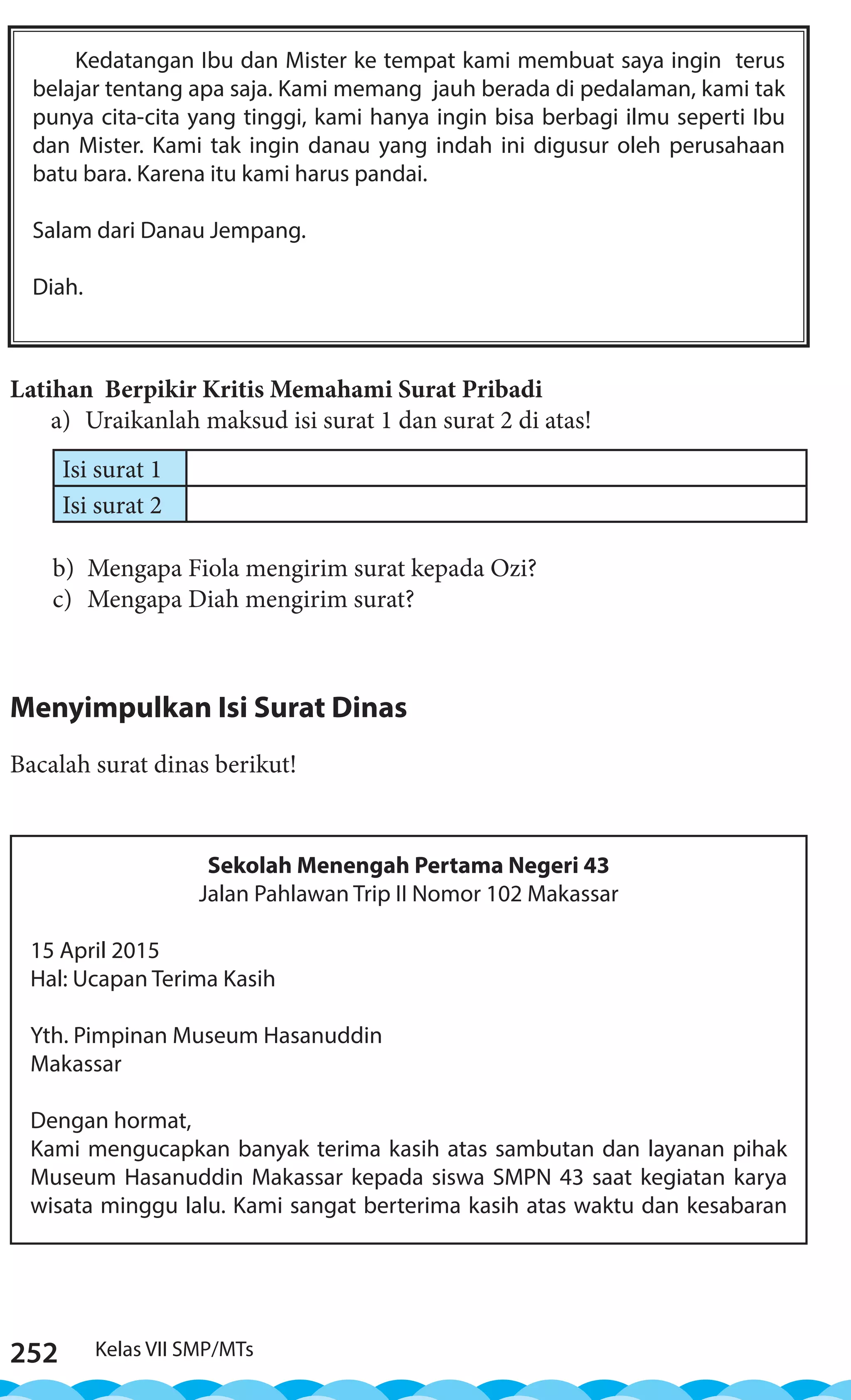 Kedatangan Ibu dan Mister ke tempat kami membuat saya ingin terus belajar tentang apa saja. Kami memang jauh berada di pedalaman, kami tak punya cita-cita yang tinggi, kami hanya ingin bisa berbagi ilmu seperti Ibu dan Mister. Kami tak ingin danau yang indah ini digusur oleh perusahaan batu bara. Karena itu kami harus pandai.

Salam dari Danau Jempang.

Diah.

Latihan Berpikir Kritis Memahami Surat Pribadi

a) Uraikanlah maksud isi surat 1 dan surat 2 di atas!

| Isi surat 1 | |
|---|---|
| Isi surat 2 | |

b) Mengapa Fiola mengirim surat kepada Ozi?
c) Mengapa Diah mengirim surat?

Menyimpulkan Isi Surat Dinas

Bacalah surat dinas berikut!

Sekolah Menengah Pertama Negeri 43
Jalan Pahlawan Trip II Nomor 102 Makassar

15 April 2015
Hal: Ucapan Terima Kasih

Yth. Pimpinan Museum Hasanuddin
Makassar

Dengan hormat,
Kami mengucapkan banyak terima kasih atas sambutan dan layanan pihak Museum Hasanuddin Makassar kepada siswa SMPN 43 saat kegiatan karya wisata minggu lalu. Kami sangat berterima kasih atas waktu dan kesabaran

252 Kelas VII SMP/MTs